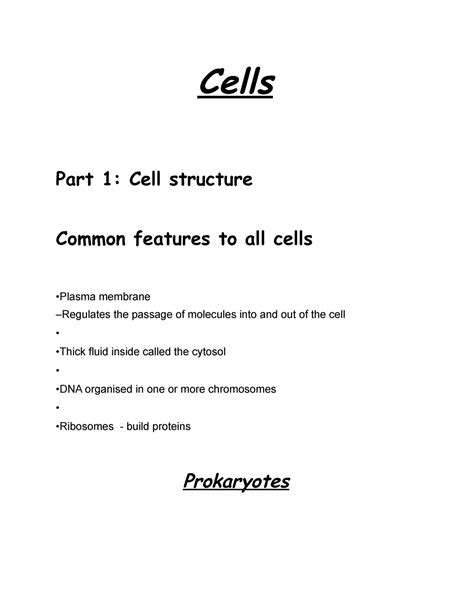 Cells

Part 1: Cell structure

Common features to all cells

•Plasma membrane
–Regulates the passage of molecules into and out of the cell
•
•Thick fluid inside called the cytosol
•
•DNA organised in one or more chromosomes
•
•Ribosomes - build proteins

Prokaryotes